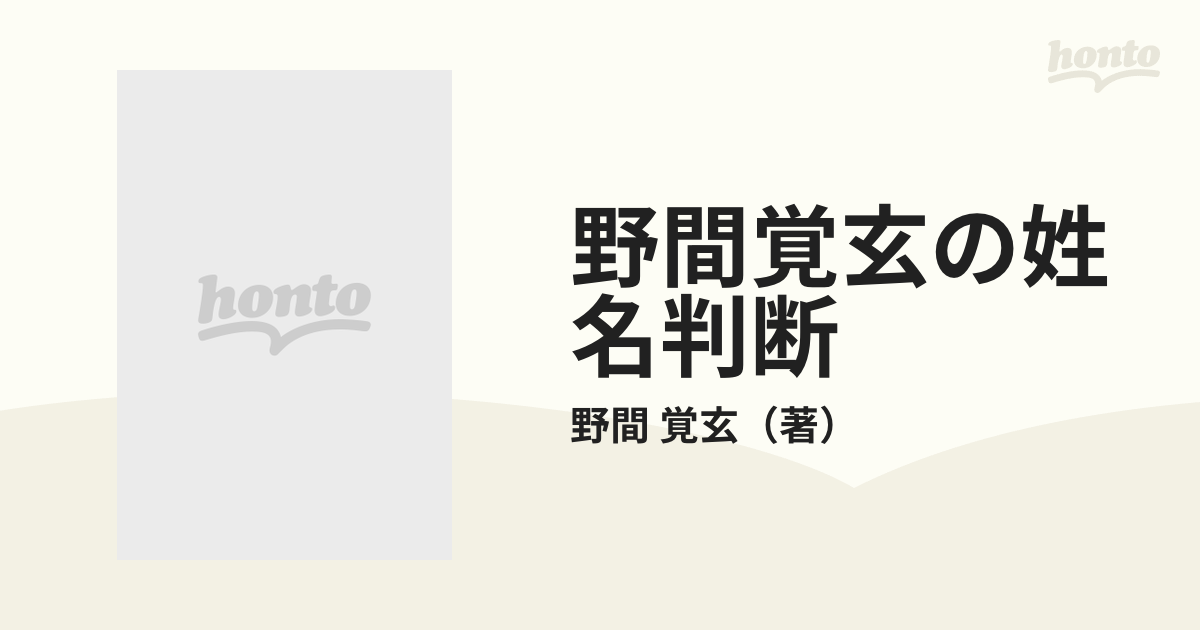 honto

honto

野間覚玄の姓名判断

野間 覚玄（著）